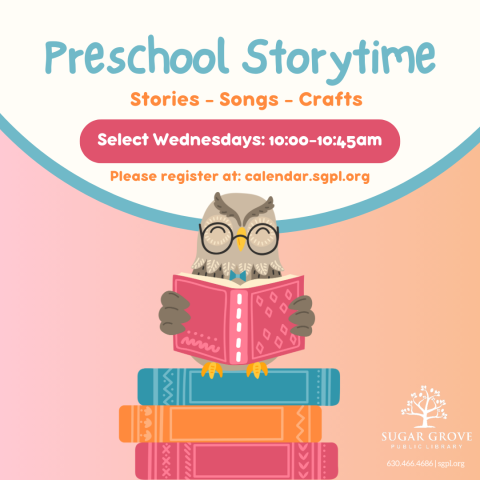 Preschool Storytime

Stories - Songs - Crafts

Select Wednesdays: 10:00-10:45am

Please register at: calendar.sgpl.org

SUGAR GROVE
PUBLIC LIBRARY
630.466.4686 | sgpl.org